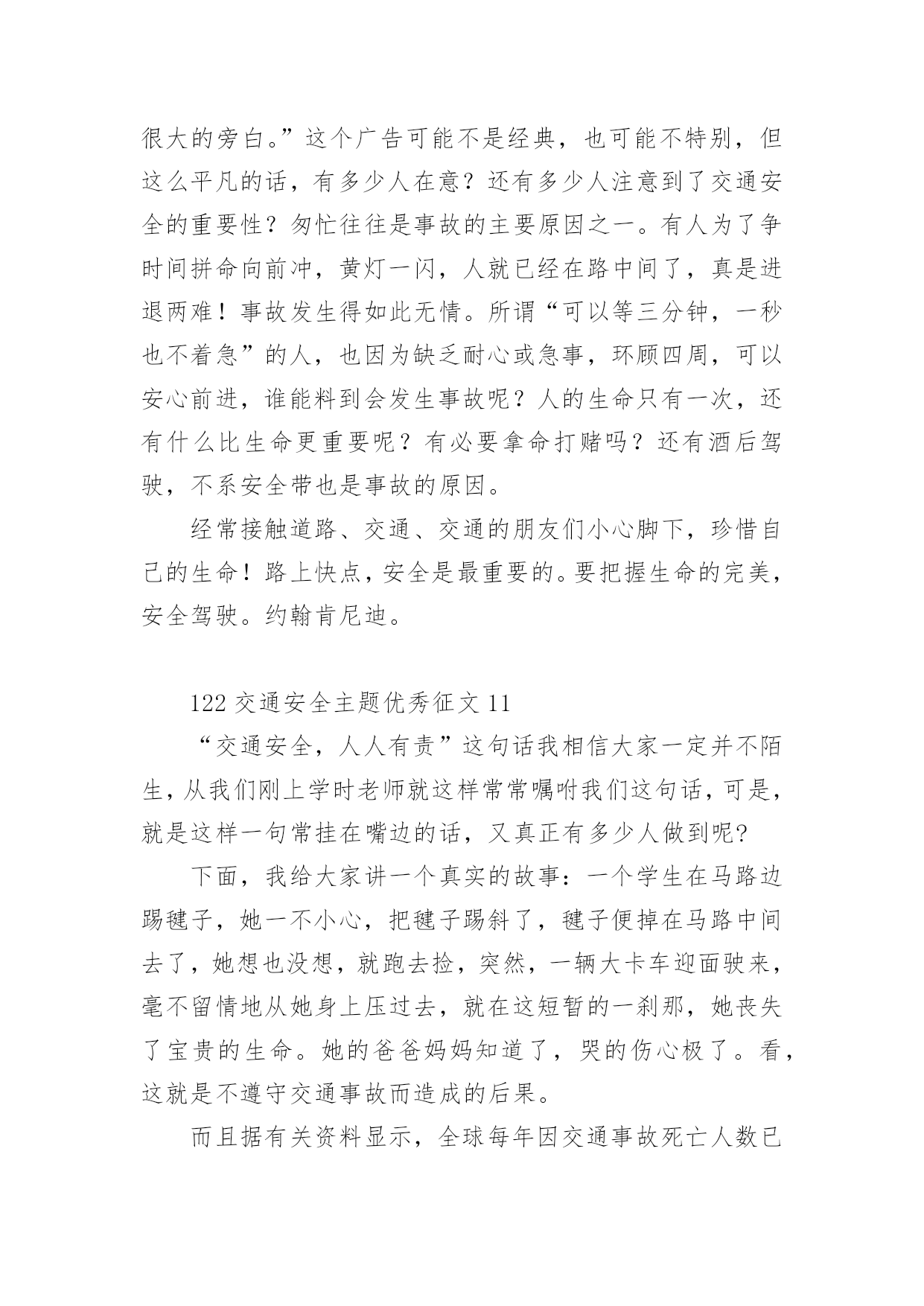 很大的旁白。”这个广告可能不是经典，也可能不特别，但这么平凡的话，有多少人在意？还有多少人注意到了交通安全的重要性？匆忙往往是事故的主要原因之一。有人为了争时间拼命向前冲，黄灯一闪，人就已经在路中间了，真是进退两难！事故发生得如此无情。所谓“可以等三分钟，一秒也不着急”的人，也因为缺乏耐心或急事，环顾四周，可以安心前进，谁能料到会发生事故呢？人的生命只有一次，还有什么比生命更重要呢？有必要拿命打赌吗？还有酒后驾驶，不系安全带也是事故的原因。

经常接触道路、交通、交通的朋友们小心脚下，珍惜自己的生命！路上快点，安全是最重要的。要把握生命的完美，安全驾驶。约翰肯尼迪。

122 交通安全主题优秀征文 11

“交通安全，人人有责”这句话我相信大家一定并不陌生，从我们刚上学时老师就这样常常嘱咐我们这句话，可是，就是这样一句常挂在嘴边的话，又真正有多少人做到呢?

下面，我给大家讲一个真实的故事：一个学生在马路边踢毽子，她一不小心，把毽子踢斜了，毽子便掉在马路中间去了，她想也没想，就跑去捡，突然，一辆大卡车迎面驶来，毫不留情地从她身上压过去，就在这短暂的一刹那，她丧失了宝贵的生命。她的爸爸妈妈知道了，哭的伤心极了。看，这就是不遵守交通事故而造成的后果。

而且据有关资料显示，全球每年因交通事故死亡人数已